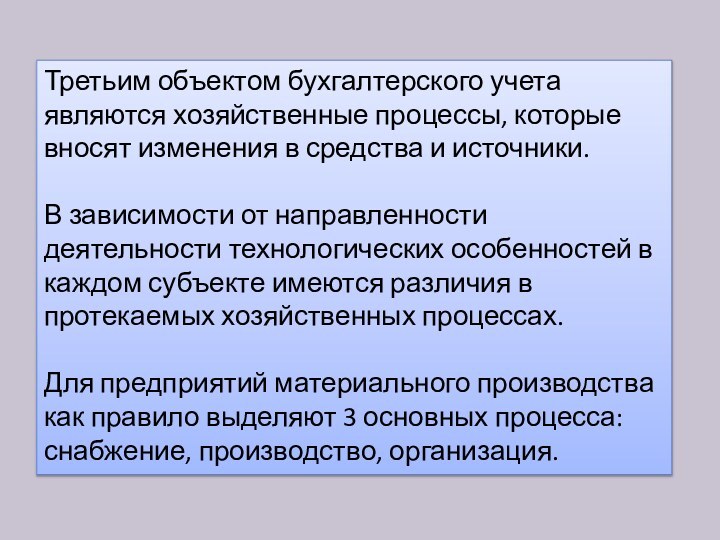 Третьим объектом бухгалтерского учета являются хозяйственные процессы, которые вносят изменения в средства и источники.

В зависимости от направленности деятельности технологических особенностей в каждом субъекте имеются различия в протекаемых хозяйственных процессах.

Для предприятий материального производства как правило выделяют 3 основных процесса: снабжение, производство, организация.